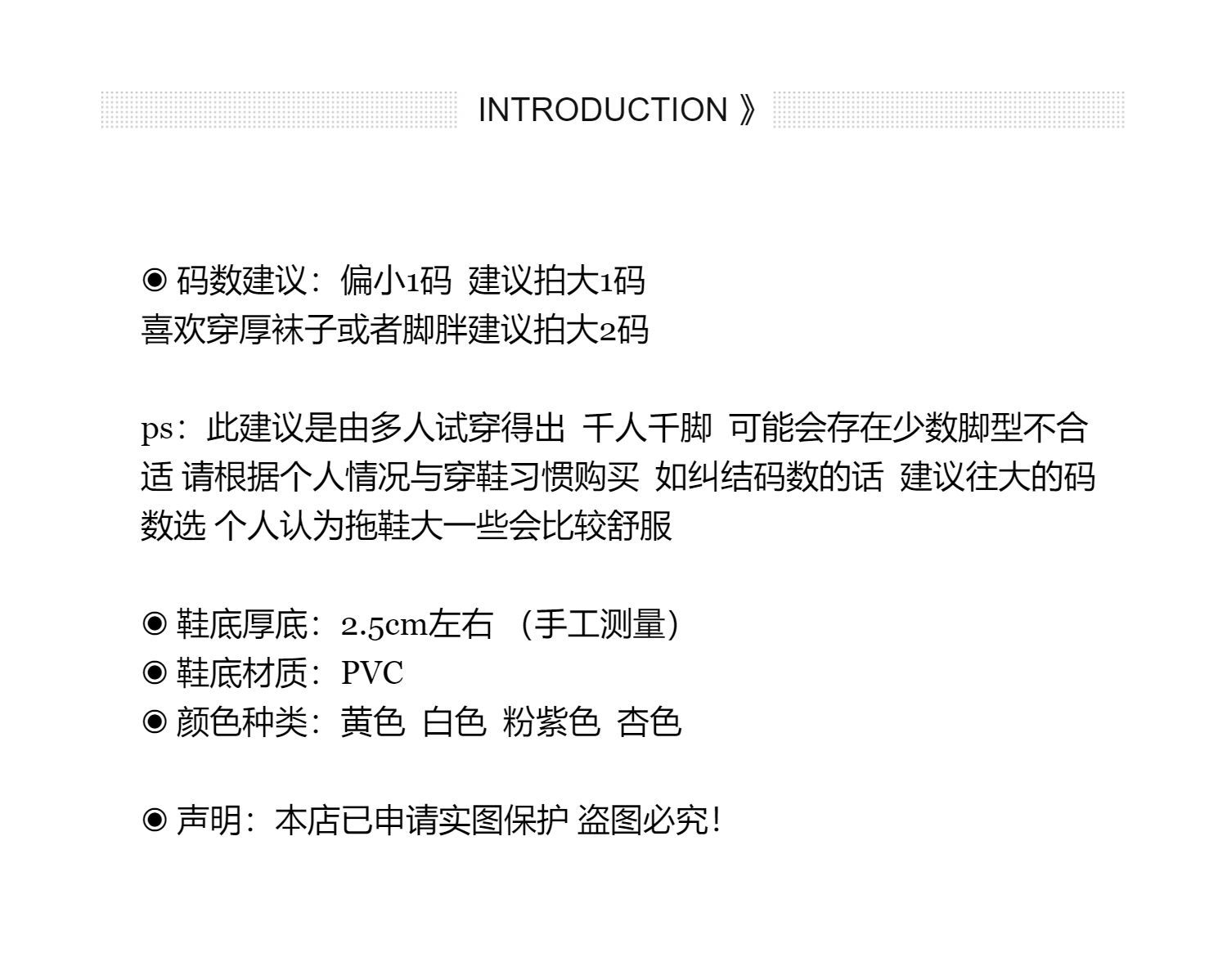 INTRODUCTION 》

◉ 码数建议：偏小1码 建议拍大1码
喜欢穿厚袜子或者脚胖建议拍大2码

ps：此建议是由多人试穿得出 千人千脚 可能会存在少数脚型不合适 请根据个人情况与穿鞋习惯购买 如纠结码数的话 建议往大的码数选 个人认为拖鞋大一些会比较舒服

◉ 鞋底厚底：2.5cm左右 （手工测量）
◉ 鞋底材质：PVC
◉ 颜色种类：黄色 白色 粉紫色 杏色

◉ 声明：本店已申请实图保护 盗图必究！